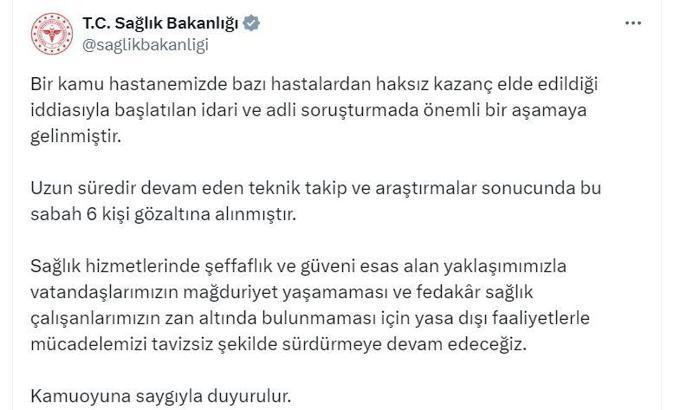 T.C. Sağlık Bakanlığı
@saglikbakanligi

Bir kamu hastanemizde bazı hastalardan haksız kazanç elde edildiği iddiasıyla başlatılan idari ve adli soruşturmada önemli bir aşamaya gelinmiştir.

Uzun süredir devam eden teknik takip ve araştırmalar sonucunda bu sabah 6 kişi gözaltına alınmıştır.

Sağlık hizmetlerinde şeffaflık ve güveni esas alan yaklaşımımızla vatandaşlarımızın mağduriyet yaşamaması ve fedakâr sağlık çalışanlarımızın zan altında bulunmaması için yasa dışı faaliyetlerle mücadelemizi tavizsiz şekilde sürdürmeye devam edeceğiz.

Kamuoyuna saygıyla duyurulur.